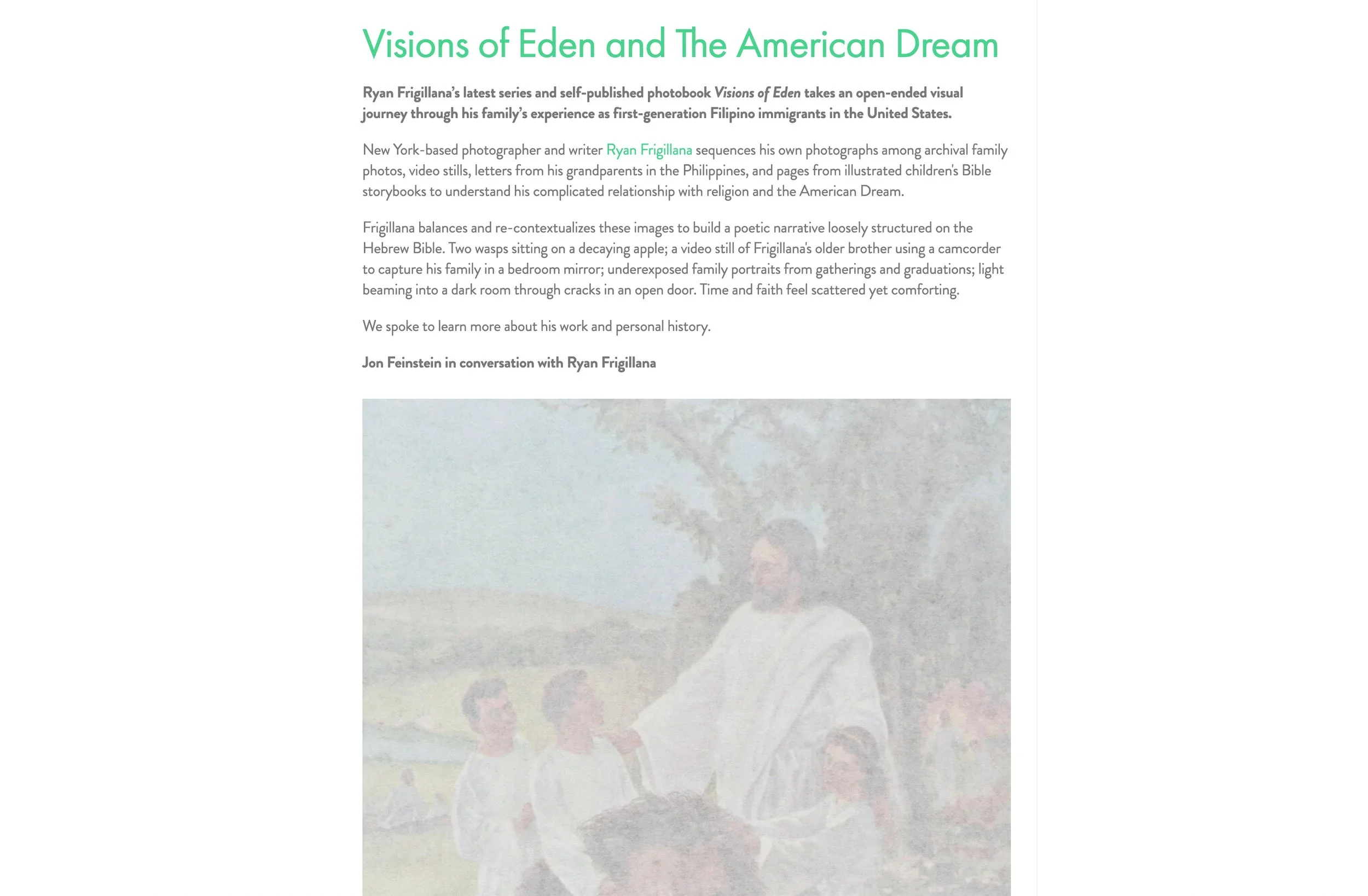 Visions of Eden and The American Dream

Ryan Frigillana's latest series and self-published photobook Visions of Eden takes an open-ended visual journey through his family's experience as first-generation Filipino immigrants in the United States.

New York-based photographer and writer Ryan Frigillana sequences his own photographs among archival family photos, video stills, letters from his grandparents in the Philippines, and pages from illustrated children's Bible storybooks to understand his complicated relationship with religion and the American Dream.

Frigillana balances and re-contextualizes these images to build a poetic narrative loosely structured on the Hebrew Bible. Two wasps sitting on a decaying apple; a video still of Frigillana's older brother using a camcorder to capture his family in a bedroom mirror; underexposed family portraits from gatherings and graduations; light beaming into a dark room through cracks in an open door. Time and faith feel scattered yet comforting.

We spoke to learn more about his work and personal history.

Jon Feinstein in conversation with Ryan Frigillana